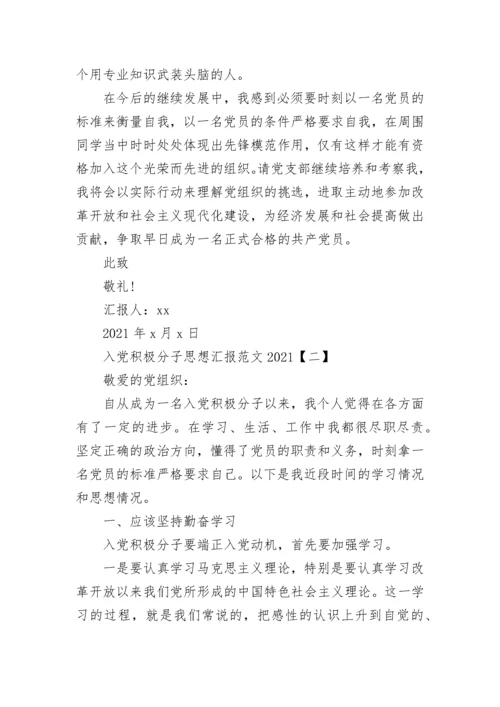 个用专业知识武装头脑的人。

在今后的继续发展中，我感到必须要时刻以一名党员的标准来衡量自我，以一名党员的条件严格要求自我，在周围同学当中时时处处体现出先锋模范作用，仅有这样才能有资格加入这个光荣而先进的组织。请党支部继续培养和考察我，我将会以实际行动来理解党组织的挑选，进取主动地参加改革开放和社会主义现代化建设，为经济发展和社会提高做出贡献，争取早日成为一名正式合格的共产党员。

此致

敬礼!

汇报人：xx

2021 年 x 月 x 日

入党积极分子思想汇报范文 2021【二】

敬爱的党组织：

自从成为一名入党积极分子以来，我个人觉得在各方面有了一定的进步。在学习、生活、工作中我都很尽职尽责。坚定正确的政治方向，懂得了党员的职责和义务，时刻拿一名党员的标准严格要求自己。以下是我近段时间的学习情况和思想情况。

一、应该坚持勤奋学习

入党积极分子要端正入党动机，首先要加强学习。

一是要认真学习马克思主义理论，特别是要认真学习改革开放以来我们党所形成的中国特色社会主义理论。这一学习的过程，就是我们常说的，把感性的认识上升到自觉的、